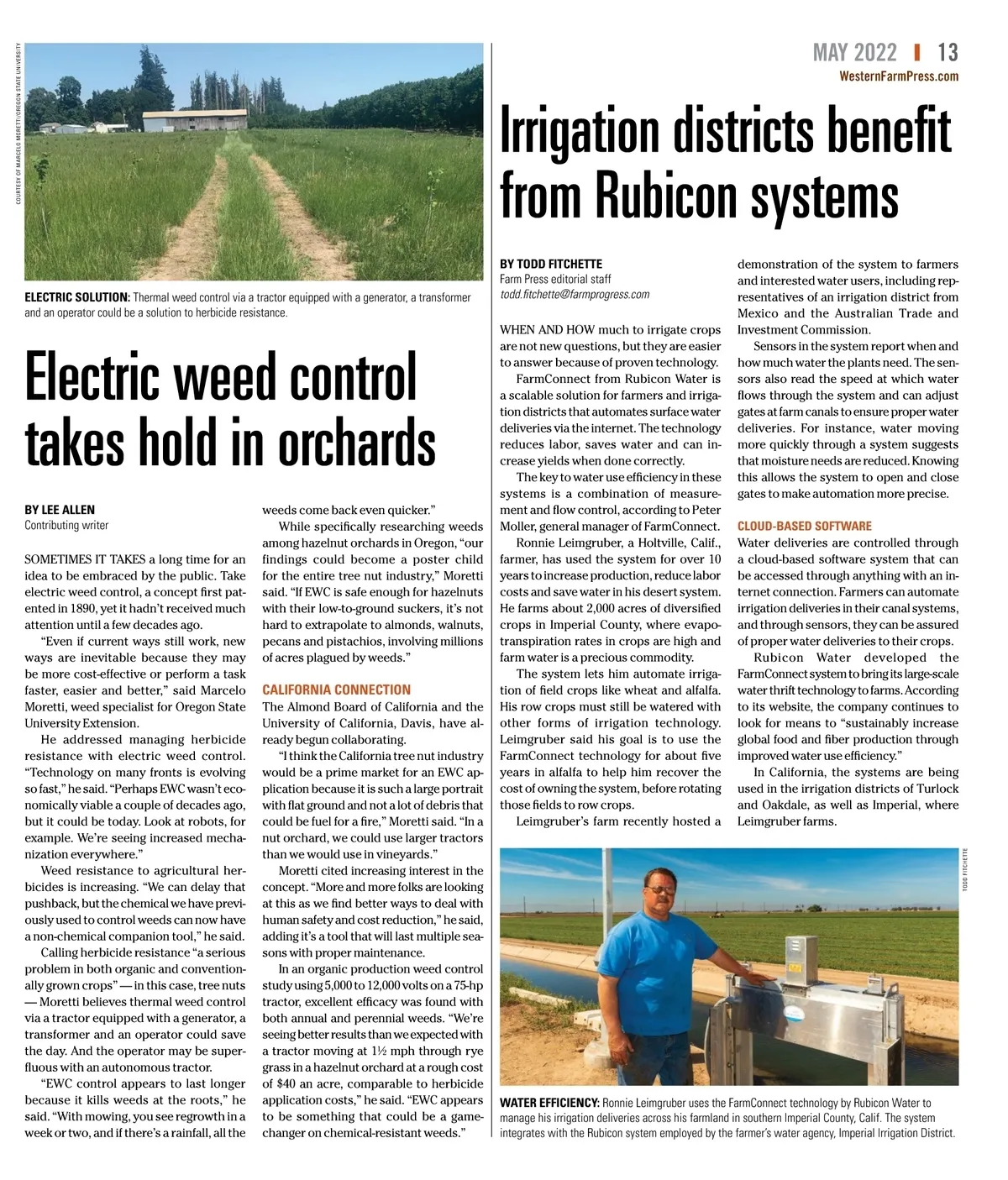 MAY 2022 | 13
WesternFarmPress.com

COURTESY OF MARCELO MORETTI/OREGON STATE UNIVERSITY

ELECTRIC SOLUTION: Thermal weed control via a tractor equipped with a generator, a transformer and an operator could be a solution to herbicide resistance.

Electric weed control takes hold in orchards

BY LEE ALLEN
Contributing writer

SOMETIMES IT TAKES a long time for an idea to be embraced by the public. Take electric weed control, a concept first patented in 1890, yet it hadn't received much attention until a few decades ago.

"Even if current ways still work, new ways are inevitable because they may be more cost-effective or perform a task faster, easier and better," said Marcelo Moretti, weed specialist for Oregon State University Extension.

He addressed managing herbicide resistance with electric weed control. "Technology on many fronts is evolving so fast," he said. "Perhaps EWC wasn't economically viable a couple of decades ago, but it could be today. Look at robots, for example. We're seeing increased mechanization everywhere."

Weed resistance to agricultural herbicides is increasing. "We can delay that pushback, but the chemical we have previously used to control weeds can now have a non-chemical companion tool," he said.

Calling herbicide resistance "a serious problem in both organic and conventionally grown crops" — in this case, tree nuts — Moretti believes thermal weed control via a tractor equipped with a generator, a transformer and an operator could save the day. And the operator may be superfluous with an autonomous tractor.

"EWC control appears to last longer because it kills weeds at the roots," he said. "With mowing, you see regrowth in a week or two, and if there's a rainfall, all the weeds come back even quicker."

While specifically researching weeds among hazelnut orchards in Oregon, "our findings could become a poster child for the entire tree nut industry," Moretti said. "If EWC is safe enough for hazelnuts with their low-to-ground suckers, it's not hard to extrapolate to almonds, walnuts, pecans and pistachios, involving millions of acres plagued by weeds."

CALIFORNIA CONNECTION
The Almond Board of California and the University of California, Davis, have already begun collaborating.

"I think the California tree nut industry would be a prime market for an EWC application because it is such a large portrait with flat ground and not a lot of debris that could be fuel for a fire," Moretti said. "In a nut orchard, we could use larger tractors than we would use in vineyards."

Moretti cited increasing interest in the concept. "More and more folks are looking at this as we find better ways to deal with human safety and cost reduction," he said, adding it's a tool that will last multiple seasons with proper maintenance.

In an organic production weed control study using 5,000 to 12,000 volts on a 75-hp tractor, excellent efficacy was found with both annual and perennial weeds. "We're seeing better results than we expected with a tractor moving at 1½ mph through rye grass in a hazelnut orchard at a rough cost of $40 an acre, comparable to herbicide application costs," he said. "EWC appears to be something that could be a game-changer on chemical-resistant weeds."

Irrigation districts benefit from Rubicon systems

BY TODD FITCHETTE
Farm Press editorial staff
todd.fitchette@farmprogress.com

WHEN AND HOW much to irrigate crops are not new questions, but they are easier to answer because of proven technology.

FarmConnect from Rubicon Water is a scalable solution for farmers and irrigation districts that automates surface water deliveries via the internet. The technology reduces labor, saves water and can increase yields when done correctly.

The key to water use efficiency in these systems is a combination of measurement and flow control, according to Peter Moller, general manager of FarmConnect.

Ronnie Leimgruber, a Holtville, Calif., farmer, has used the system for over 10 years to increase production, reduce labor costs and save water in his desert system. He farms about 2,000 acres of diversified crops in Imperial County, where evapotranspiration rates in crops are high and farm water is a precious commodity.

The system lets him automate irrigation of field crops like wheat and alfalfa. His row crops must still be watered with other forms of irrigation technology. Leimgruber said his goal is to use the FarmConnect technology for about five years in alfalfa to help him recover the cost of owning the system, before rotating those fields to row crops.

Leimgruber's farm recently hosted a demonstration of the system to farmers and interested water users, including representatives of an irrigation district from Mexico and the Australian Trade and Investment Commission.

Sensors in the system report when and how much water the plants need. The sensors also read the speed at which water flows through the system and can adjust gates at farm canals to ensure proper water deliveries. For instance, water moving more quickly through a system suggests that moisture needs are reduced. Knowing this allows the system to open and close gates to make automation more precise.

CLOUD-BASED SOFTWARE
Water deliveries are controlled through a cloud-based software system that can be accessed through anything with an internet connection. Farmers can automate irrigation deliveries in their canal systems, and through sensors, they can be assured of proper water deliveries to their crops.

Rubicon Water developed the FarmConnect system to bring its large-scale water thrift technology to farms. According to its website, the company continues to look for means to "sustainably increase global food and fiber production through improved water use efficiency."

In California, the systems are being used in the irrigation districts of Turlock and Oakdale, as well as Imperial, where Leimgruber farms.

TODD FITCHETTE

WATER EFFICIENCY: Ronnie Leimgruber uses the FarmConnect technology by Rubicon Water to manage his irrigation deliveries across his farmland in southern Imperial County, Calif. The system integrates with the Rubicon system employed by the farmer's water agency, Imperial Irrigation District.